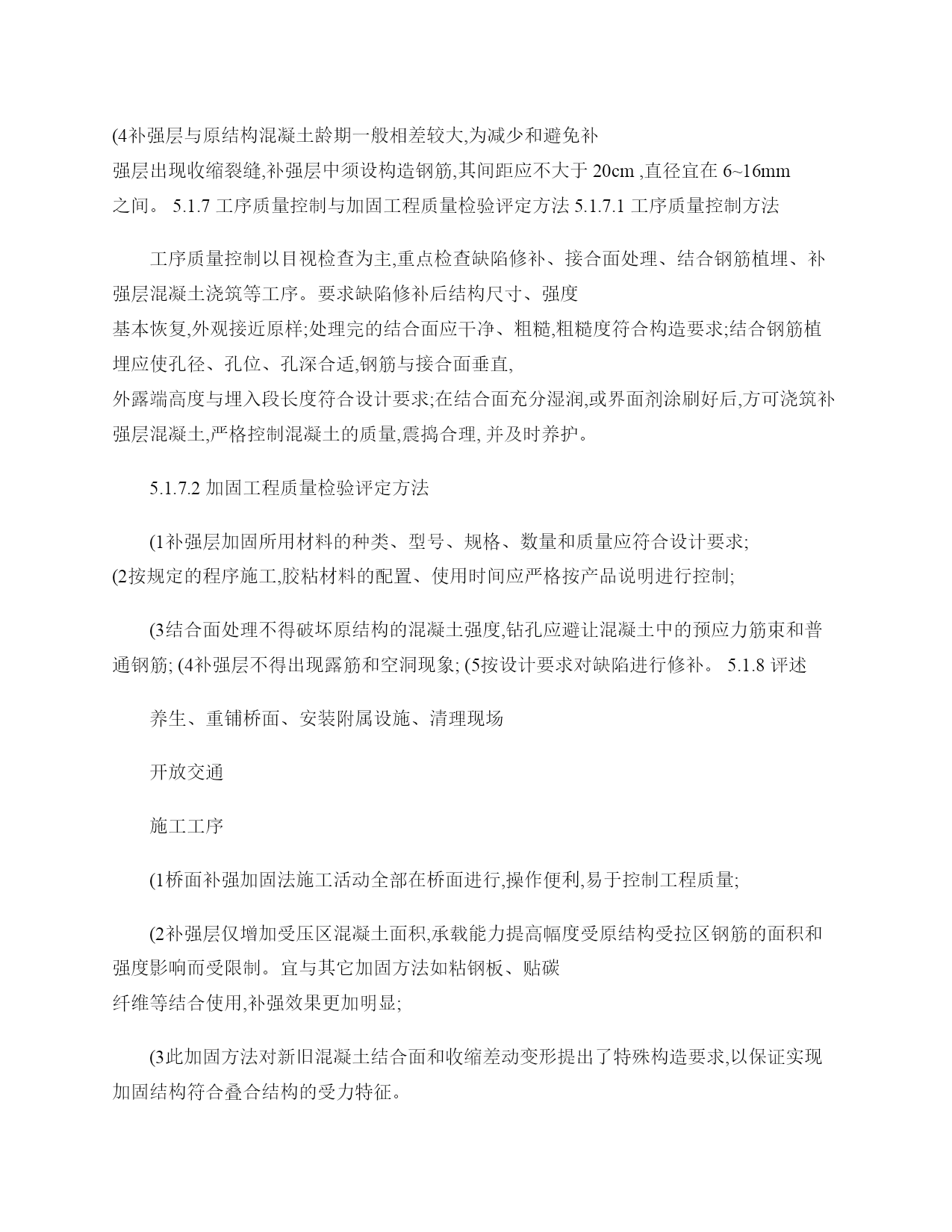 (4补强层与原结构混凝土龄期一般相差较大,为减少和避免补强层出现收缩裂缝,补强层中须设构造钢筋,其间距应不大于 20cm ,直径宜在 6~16mm 之间。 5.1.7 工序质量控制与加固工程质量检验评定方法 5.1.7.1 工序质量控制方法

工序质量控制以目视检查为主,重点检查缺陷修补、接合面处理、结合钢筋植埋、补强层混凝土浇筑等工序。要求缺陷修补后结构尺寸、强度基本恢复,外观接近原样;处理完的结合面应干净、粗糙,粗糙度符合构造要求;结合钢筋植埋应使孔径、孔位、孔深合适,钢筋与接合面垂直,外露端高度与埋入段长度符合设计要求;在结合面充分湿润,或界面剂涂刷好后,方可浇筑补强层混凝土,严格控制混凝土的质量,震捣合理, 并及时养护。

5.1.7.2 加固工程质量检验评定方法

(1补强层加固所用材料的种类、型号、规格、数量和质量应符合设计要求; (2按规定的程序施工,胶粘材料的配置、使用时间应严格按产品说明进行控制;

(3结合面处理不得破坏原结构的混凝土强度,钻孔应避让混凝土中的预应力筋束和普通钢筋; (4补强层不得出现露筋和空洞现象; (5按设计要求对缺陷进行修补。 5.1.8 评述

养生、重铺桥面、安装附属设施、清理现场

开放交通

施工工序

(1桥面补强加固法施工活动全部在桥面进行,操作便利,易于控制工程质量;

(2补强层仅增加受压区混凝土面积,承载能力提高幅度受原结构受拉区钢筋的面积和强度影响而受限制。宜与其它加固方法如粘钢板、贴碳纤维等结合使用,补强效果更加明显;

(3此加固方法对新旧混凝土结合面和收缩差动变形提出了特殊构造要求,以保证实现加固结构符合叠合结构的受力特征。